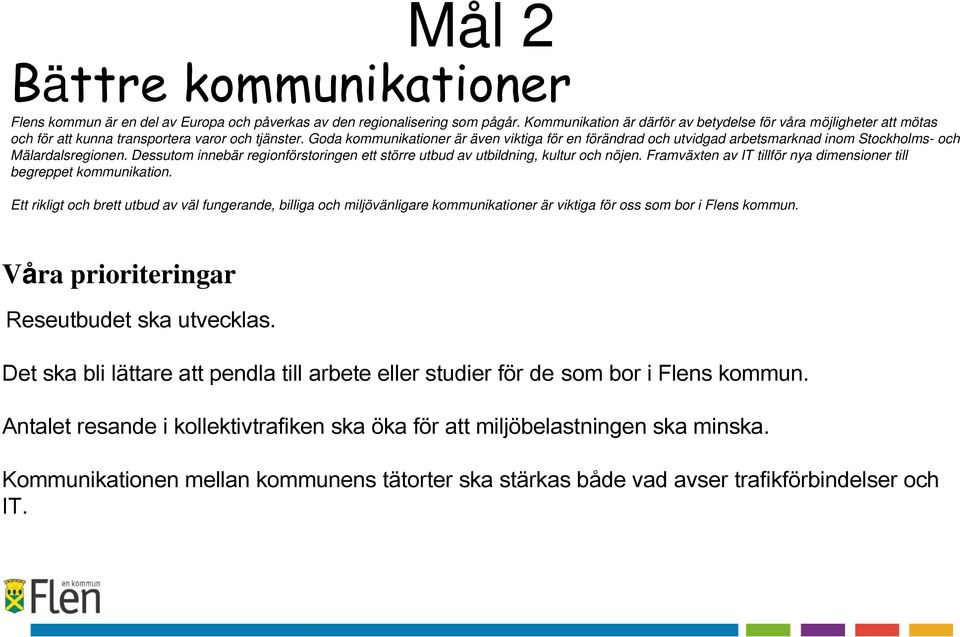 Mål 2

Bättre kommunikationer

Flens kommun är en del av Europa och påverkas av den regionalisering som pågår. Kommunikation är därför av betydelse för våra möjligheter att mötas och för att kunna transportera varor och tjänster. Goda kommunikationer är även viktiga för en förändrad och utvidgad arbetsmarknad inom Stockholms- och Mälardalsregionen. Dessutom innebär regionförstoringen ett större utbud av utbildning, kultur och nöjen. Framväxten av IT tillför nya dimensioner till begreppet kommunikation.

Ett rikligt och brett utbud av väl fungerande, billiga och miljövänligare kommunikationer är viktiga för oss som bor i Flens kommun.

Våra prioriteringar

Reseutbudet ska utvecklas.

Det ska bli lättare att pendla till arbete eller studier för de som bor i Flens kommun.

Antalet resande i kollektivtrafiken ska öka för att miljöbelastningen ska minska.

Kommunikationen mellan kommunens tätorter ska stärkas både vad avser trafikförbindelser och IT.

en kommun
Flen